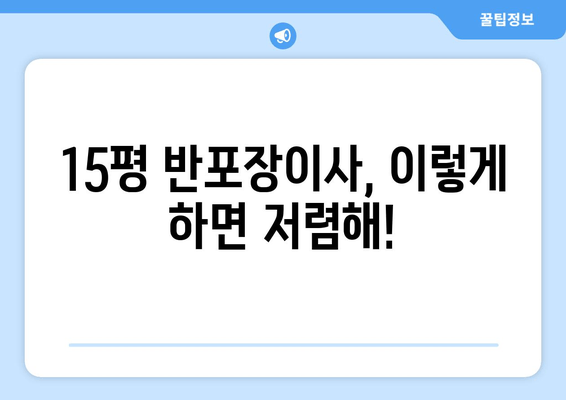 꿀팁정보

15평 반포장이사, 이렇게 하면 저렴해!